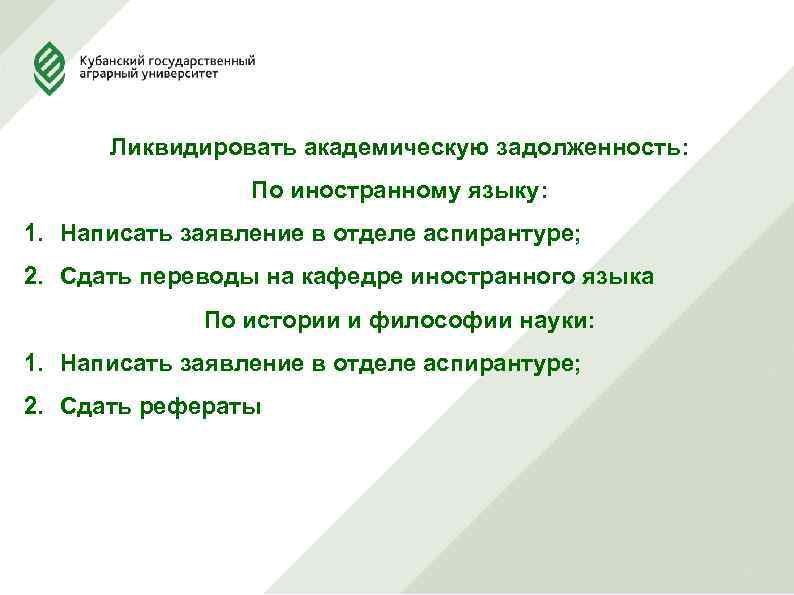 Кубанский государственный аграрный университет

Ликвидировать академическую задолженность:

По иностранному языку:

1. Написать заявление в отделе аспирантуре;

2. Сдать переводы на кафедре иностранного языка

По истории и философии науки:

1. Написать заявление в отделе аспирантуре;

2. Сдать рефераты